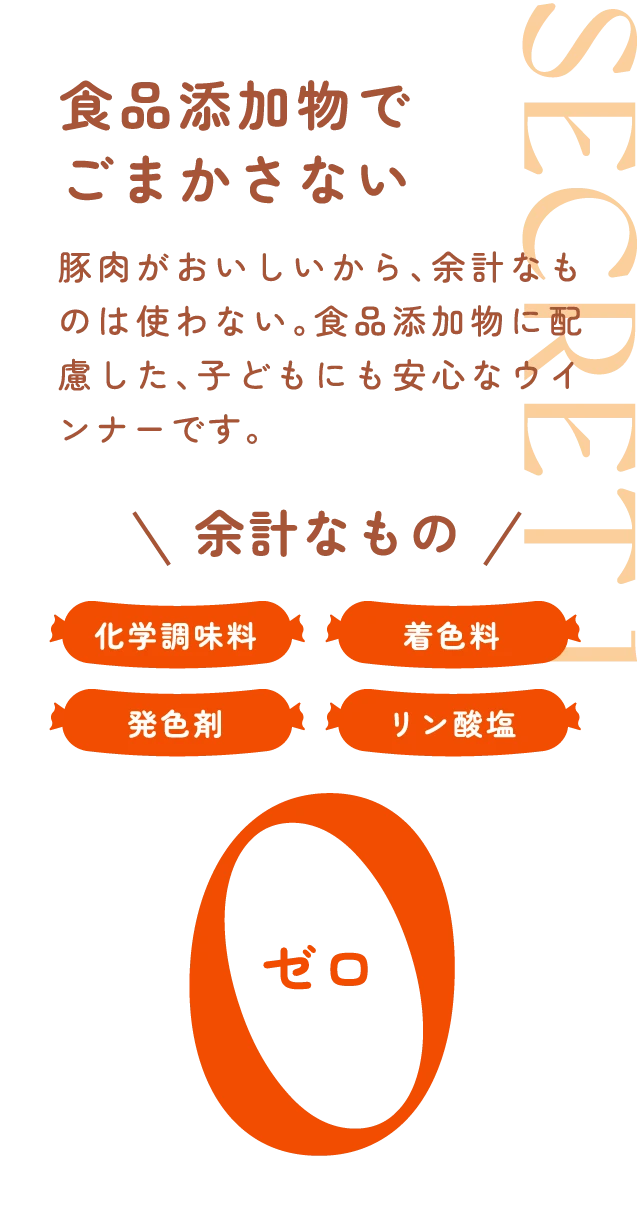 SECRET1

食品添加物で
ごまかさない

豚肉がおいしいから、余計なものは使わない。食品添加物に配慮した、子どもにも安心なウインナーです。

＼ 余計なもの ／

化学調味料

着色料

発色剤

リン酸塩

0

ゼロ